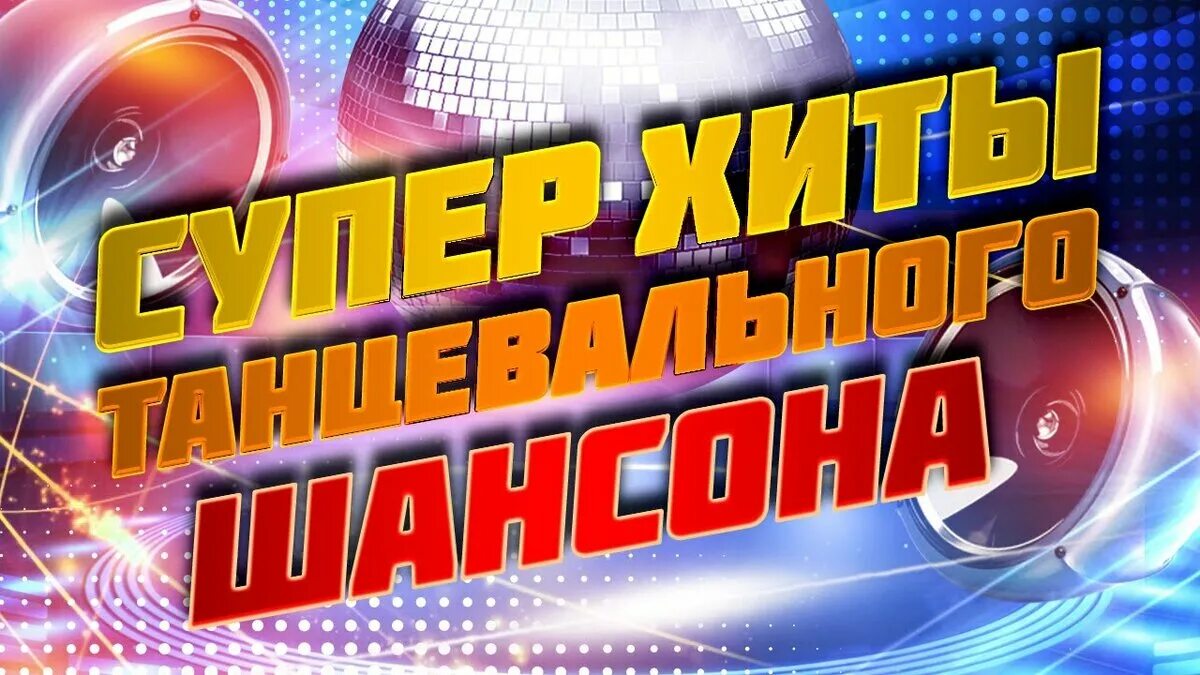 СУПЕР ХИТЫ
ТАНЦЕВАЛЬНОГО
ШАНСОНА